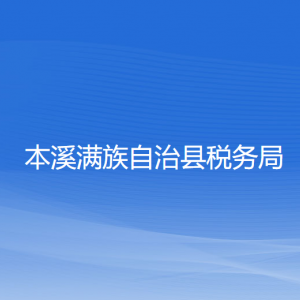 本溪满族自治县税务局